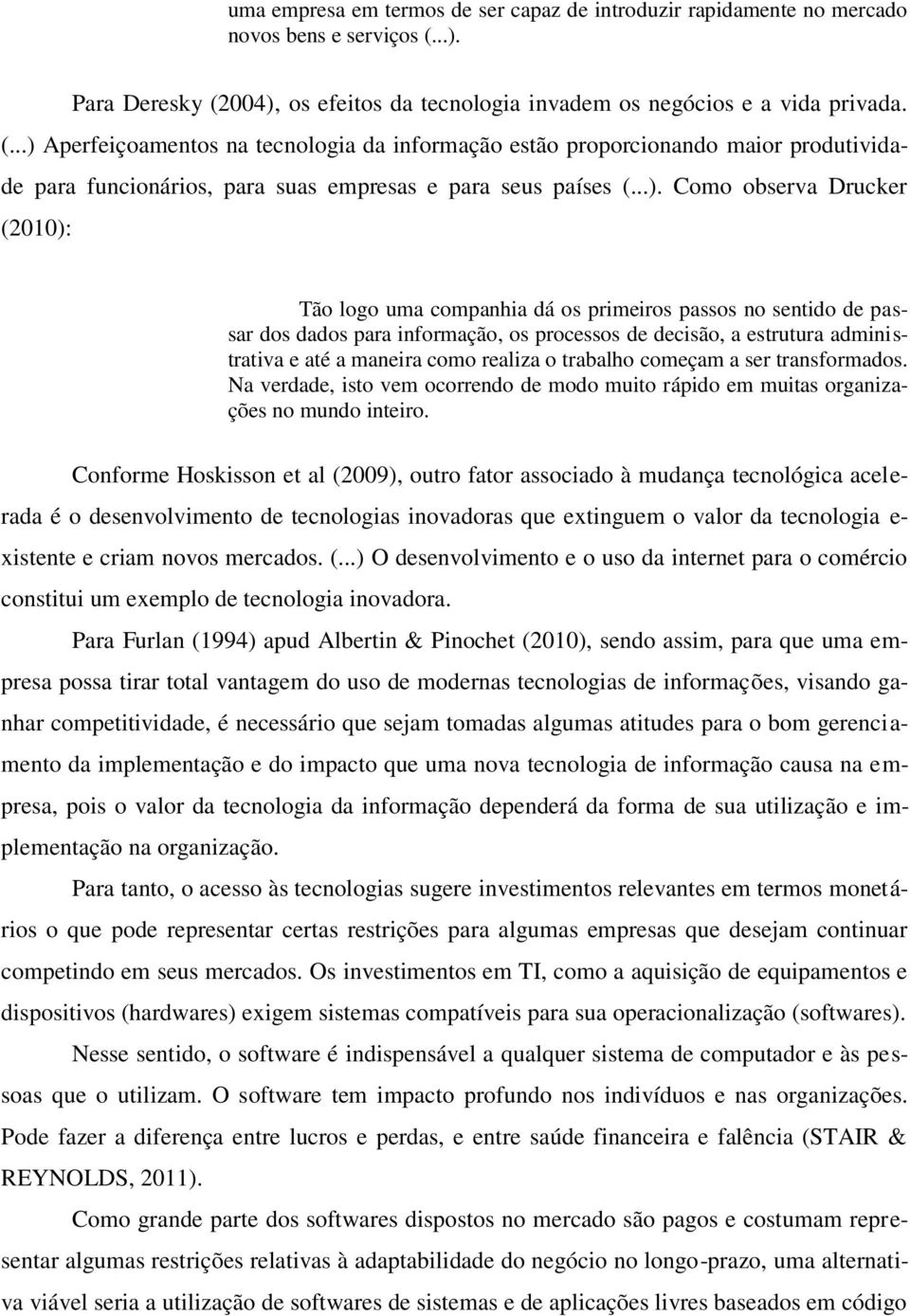 uma empresa em termos de ser capaz de introduzir rapidamente no mercado novos bens e serviços (...).

Para Deresky (2004), os efeitos da tecnologia invadem os negócios e a vida privada. (...) Aperfeiçoamentos na tecnologia da informação estão proporcionando maior produtividade para funcionários, para suas empresas e para seus países (...). Como observa Drucker (2010):

Tão logo uma companhia dá os primeiros passos no sentido de passar dos dados para informação, os processos de decisão, a estrutura administrativa e até a maneira como realiza o trabalho começam a ser transformados. Na verdade, isto vem ocorrendo de modo muito rápido em muitas organizações no mundo inteiro.

Conforme Hoskisson et al (2009), outro fator associado à mudança tecnológica acelerada é o desenvolvimento de tecnologias inovadoras que extinguem o valor da tecnologia existente e criam novos mercados. (...) O desenvolvimento e o uso da internet para o comércio constitui um exemplo de tecnologia inovadora.

Para Furlan (1994) apud Albertin & Pinochet (2010), sendo assim, para que uma empresa possa tirar total vantagem do uso de modernas tecnologias de informações, visando ganhar competitividade, é necessário que sejam tomadas algumas atitudes para o bom gerenciamento da implementação e do impacto que uma nova tecnologia de informação causa na empresa, pois o valor da tecnologia da informação dependerá da forma de sua utilização e implementação na organização.

Para tanto, o acesso às tecnologias sugere investimentos relevantes em termos monetários o que pode representar certas restrições para algumas empresas que desejam continuar competindo em seus mercados. Os investimentos em TI, como a aquisição de equipamentos e dispositivos (hardwares) exigem sistemas compatíveis para sua operacionalização (softwares).

Nesse sentido, o software é indispensável a qualquer sistema de computador e às pessoas que o utilizam. O software tem impacto profundo nos indivíduos e nas organizações. Pode fazer a diferença entre lucros e perdas, e entre saúde financeira e falência (STAIR & REYNOLDS, 2011).

Como grande parte dos softwares dispostos no mercado são pagos e costumam representar algumas restrições relativas à adaptabilidade do negócio no longo-prazo, uma alternativa viável seria a utilização de softwares de sistemas e de aplicações livres baseados em código